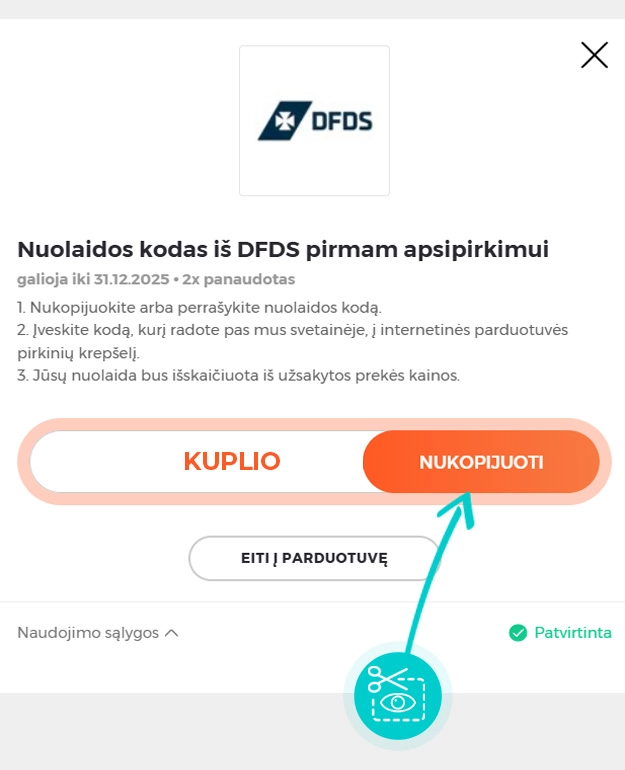 DFDS

Nuolaidos kodas iš DFDS pirmam apsipirkimui

galioja iki 31.12.2025 • 2x panaudotas

1. Nukopijuokite arba perrašykite nuolaidos kodą.
2. Įveskite kodą, kurį radote pas mus svetainėje, į internetinės parduotuvės pirkinių krepšelį.
3. Jūsų nuolaida bus išskaičiuota iš užsakytos prekės kainos.

KUPLIO

NUKOPIJUOTI

EITI Į PARDUOTUVĘ

Naudojimo sąlygos

Patvirtinta